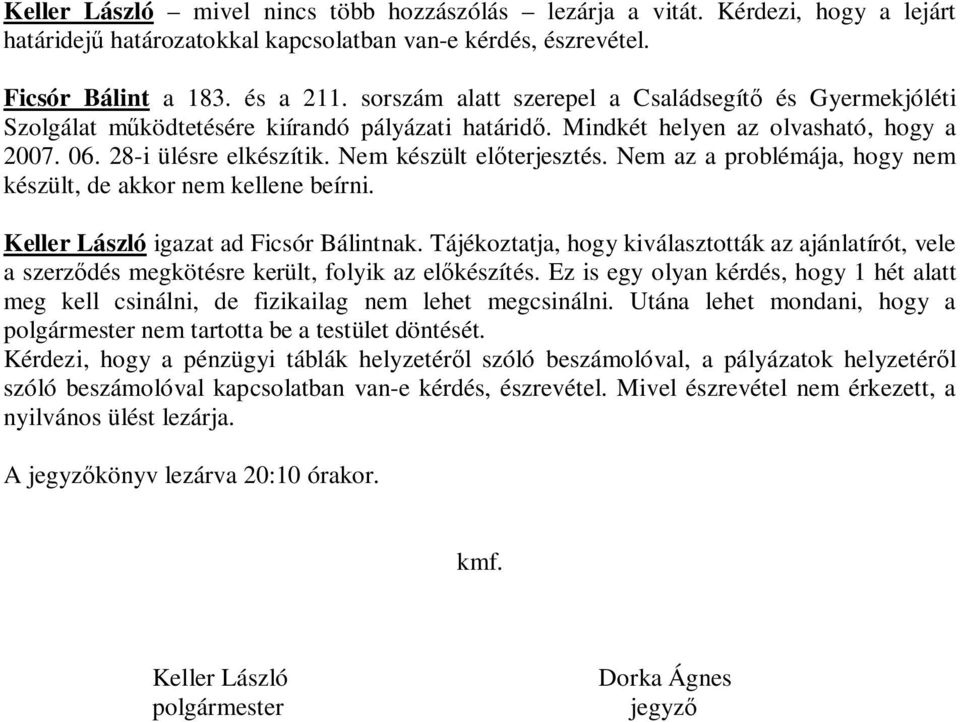 Keller László – mivel nincs több hozzászólás – lezárja a vitát. Kérdezi, hogy a lejárt határidejű határozatokkal kapcsolatban van-e kérdés, észrevétel.

Ficsór Bálint a 183. és a 211. sorszám alatt szerepel a Családsegítő és Gyermekjóléti Szolgálat működtetésére kiírandó pályázati határidő. Mindkét helyen az olvasható, hogy a 2007. 06. 28-i ülésre elkészítik. Nem készült előterjesztés. Nem az a problémája, hogy nem készült, de akkor nem kellene beírni.

Keller László igazat ad Ficsór Bálintnak. Tájékoztatja, hogy kiválasztották az ajánlatírót, vele a szerződés megkötésre került, folyik az előkészítés. Ez is egy olyan kérdés, hogy 1 hét alatt meg kell csinálni, de fizikailag nem lehet megcsinálni. Utána lehet mondani, hogy a polgármester nem tartotta be a testület döntését.
Kérdezi, hogy a pénzügyi táblák helyzetéről szóló beszámolóval, a pályázatok helyzetéről szóló beszámolóval kapcsolatban van-e kérdés, észrevétel. Mivel észrevétel nem érkezett, a nyilvános ülést lezárja.

A jegyzőkönyv lezárva 20:10 órakor.

kmf.

Keller László
polgármester

Dorka Ágnes
jegyző